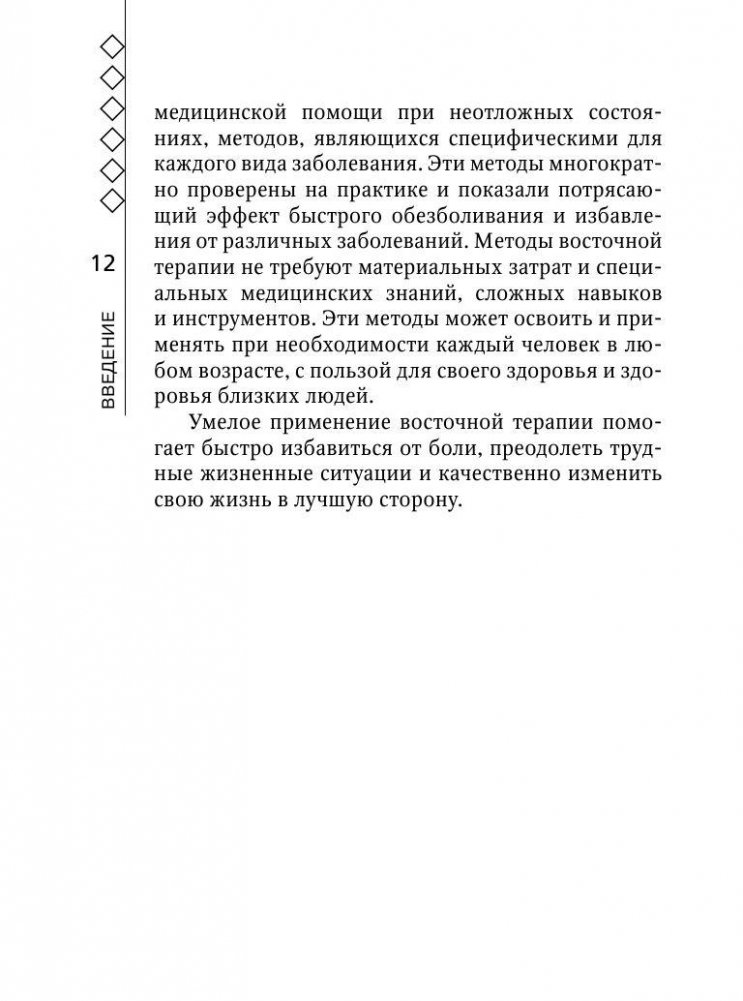 12

ВВЕДЕНИЕ

медицинской помощи при неотложных состояниях, методов, являющихся специфическими для каждого вида заболевания. Эти методы многократно проверены на практике и показали потрясающий эффект быстрого обезболивания и избавления от различных заболеваний. Методы восточной терапии не требуют материальных затрат и специальных медицинских знаний, сложных навыков и инструментов. Эти методы может освоить и применять при необходимости каждый человек в любом возрасте, с пользой для своего здоровья и здоровья близких людей.

Умелое применение восточной терапии помогает быстро избавиться от боли, преодолеть трудные жизненные ситуации и качественно изменить свою жизнь в лучшую сторону.